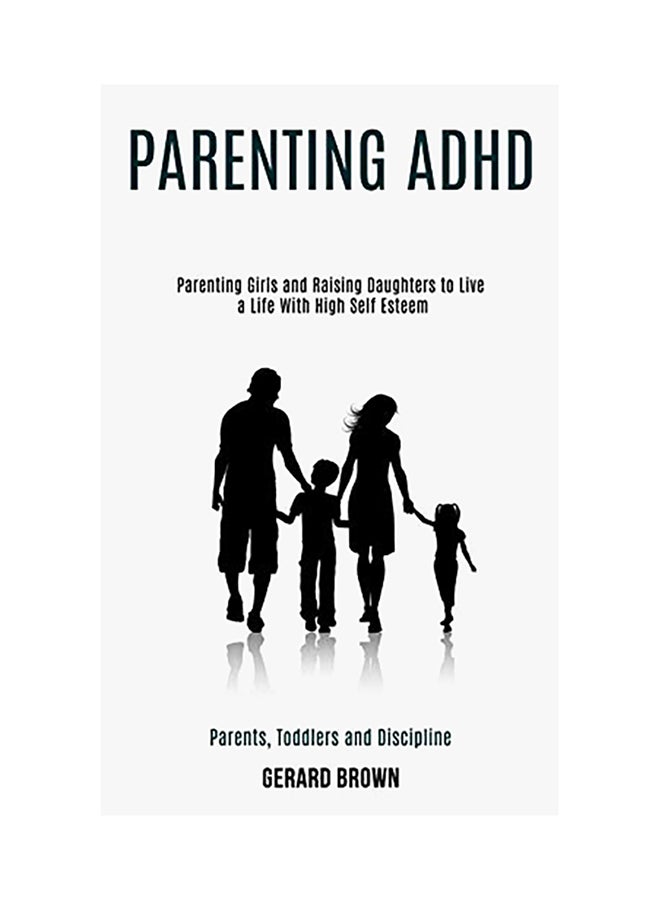 PARENTING ADHD

Parenting Girls and Raising Daughters to Live a Life With High Self Esteem

Parents, Toddlers and Discipline

GERARD BROWN